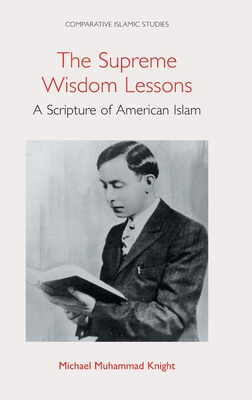 COMPARATIVE ISLAMIC STUDIES

The Supreme Wisdom Lessons

A Scripture of American Islam

Michael Muhammad Knight